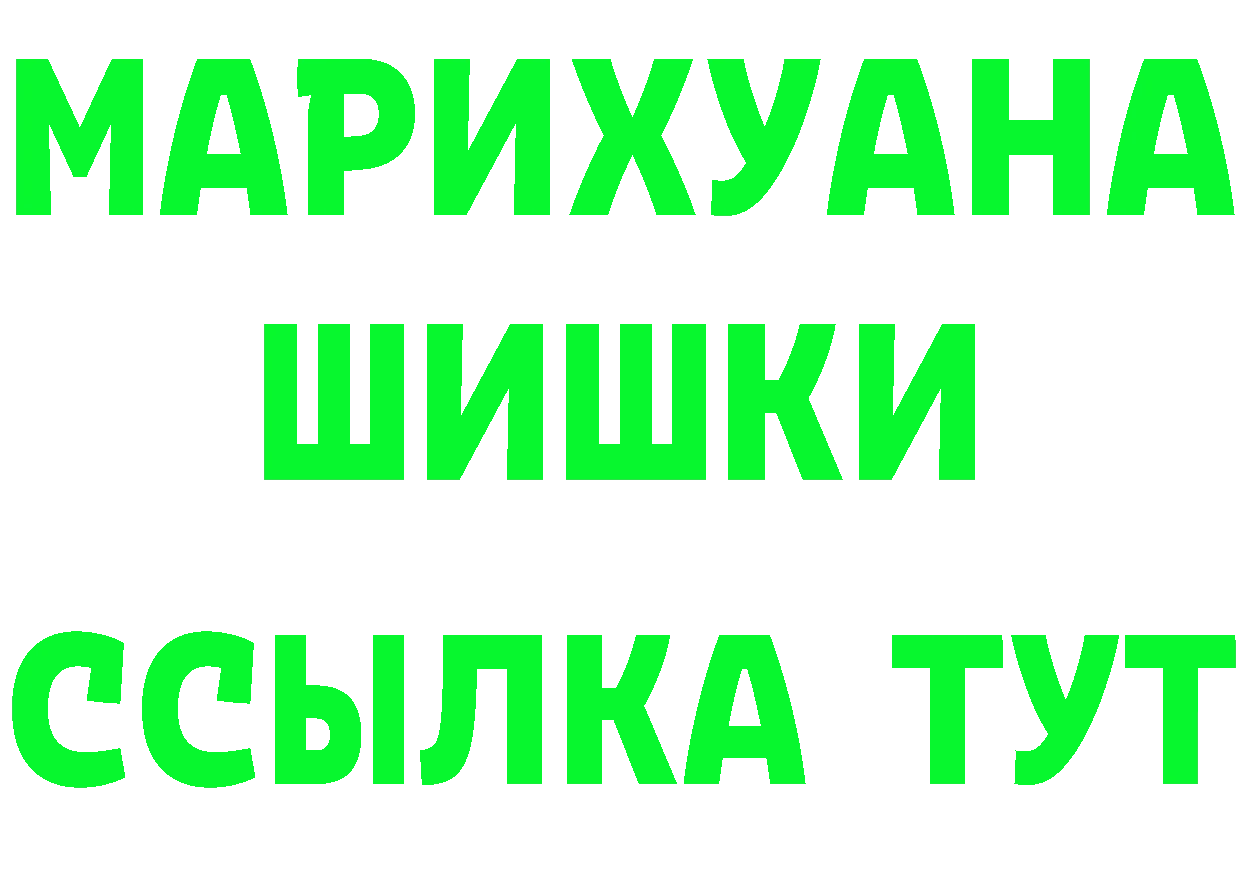 МАРИХУАНА
ШИШКИ
ССЫЛКА ТУТ